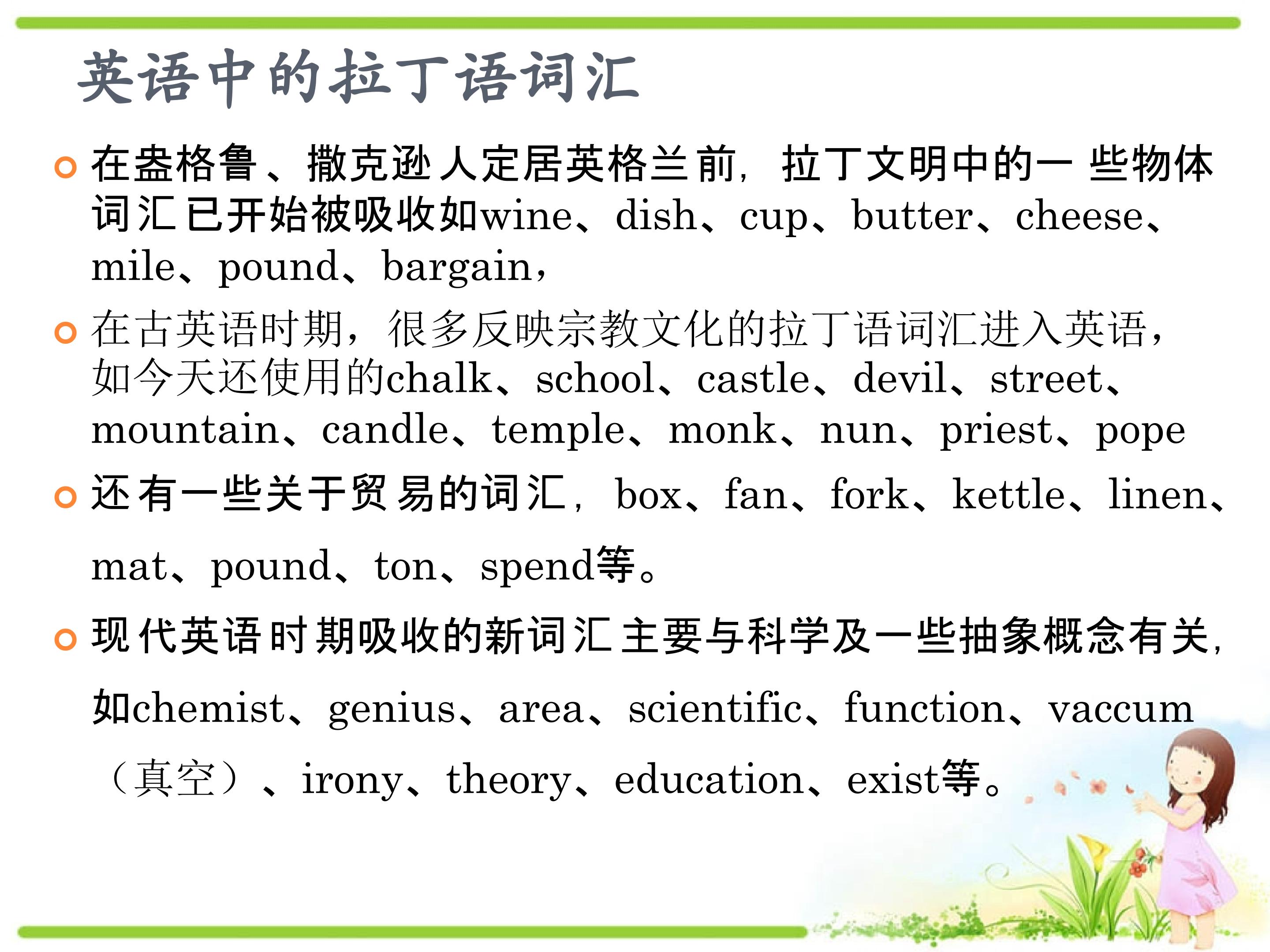 英语中的拉丁语词汇

• 在盎格鲁、撒克逊人定居英格兰前，拉丁文明中的一些物体词汇已开始被吸收如wine、dish、cup、butter、cheese、mile、pound、bargain，

• 在古英语时期，很多反映宗教文化的拉丁语词汇进入英语，如今天还使用的chalk、school、castle、devil、street、mountain、candle、temple、monk、nun、priest、pope

• 还有一些关于贸易的词汇，box、fan、fork、kettle、linen、mat、pound、ton、spend等。

• 现代英语时期吸收的新词汇主要与科学及一些抽象概念有关，如chemist、genius、area、scientific、function、vaccum（真空）、irony、theory、education、exist等。